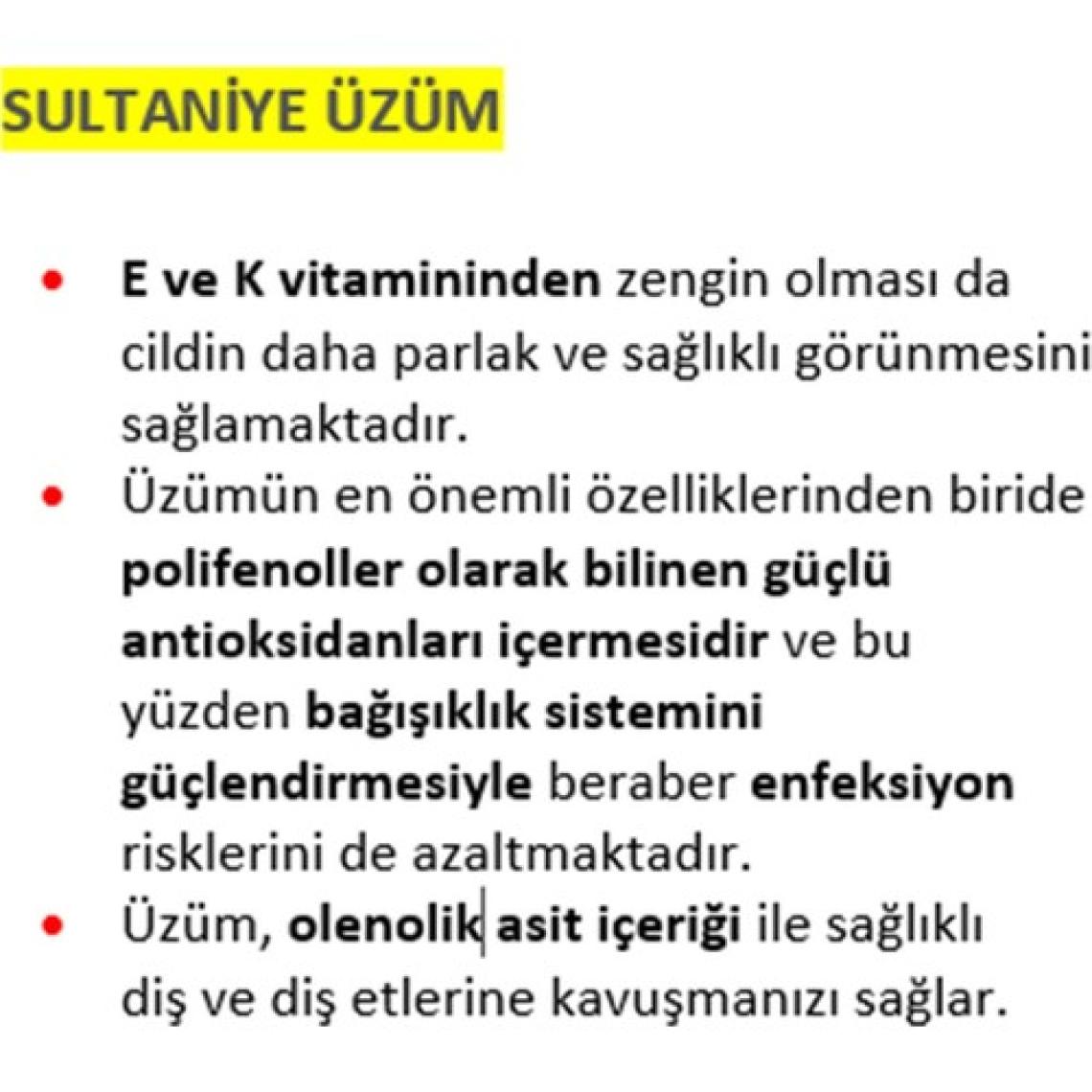 SULTANİYE ÜZÜM

• E ve K vitamininden zengin olması da cildin daha parlak ve sağlıklı görünmesini sağlamaktadır.
• Üzümün en önemli özelliklerinden biride polifenoller olarak bilinen güçlü antioksidanları içermesidir ve bu yüzden bağışıklık sistemini güçlendirmesiyle beraber enfeksiyon risklerini de azaltmaktadır.
• Üzüm, olenolik asit içeriği ile sağlıklı diş ve diş etlerine kavuşmanızı sağlar.